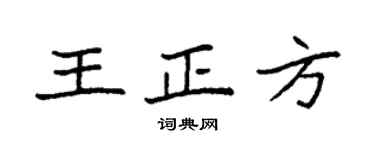 王正方

词典网